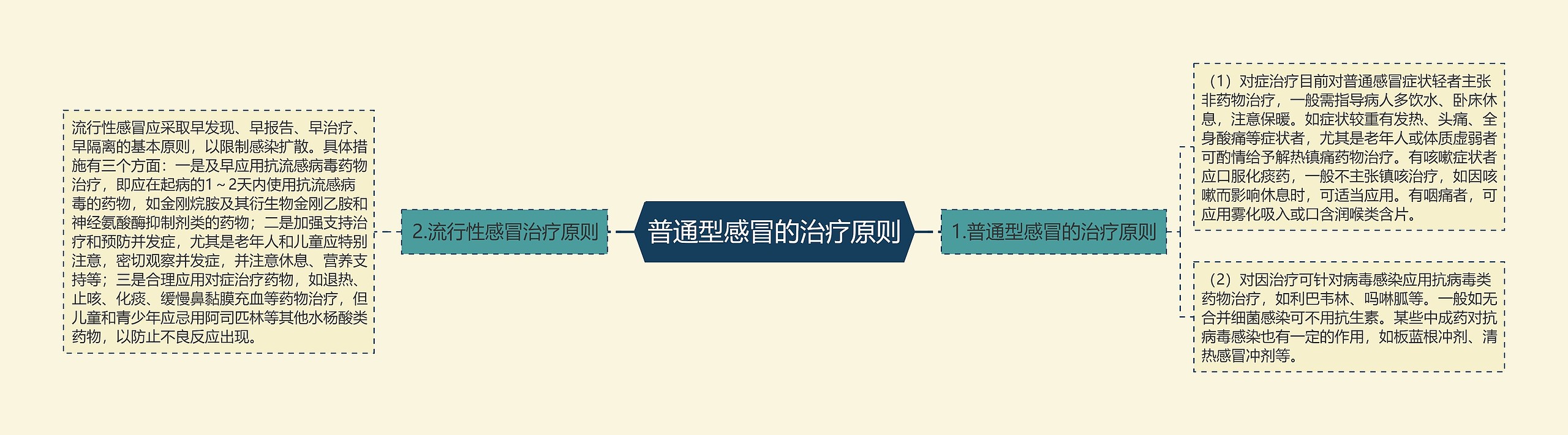 普通型感冒的治疗原则

1.普通型感冒的治疗原则

（1）对症治疗目前对普通感冒症状轻者主张非药物治疗，一般需指导病人多饮水、卧床休息，注意保暖。如症状较重有发热、头痛、全身酸痛等症状者，尤其是老年人或体质虚弱者可酌情给予解热镇痛药物治疗。有咳嗽症状者应口服化痰药，一般不主张镇咳治疗，如因咳嗽而影响休息时，可适当应用。有咽痛者，可应用雾化吸入或口含润喉类含片。

（2）对因治疗可针对病毒感染应用抗病毒类药物治疗，如利巴韦林、吗啉胍等。一般如无合并细菌感染可不用抗生素。某些中成药对抗病毒感染也有一定的作用，如板蓝根冲剂、清热感冒冲剂等。

2.流行性感冒治疗原则

流行性感冒应采取早发现、早报告、早治疗、早隔离的基本原则，以限制感染扩散。具体措施有三个方面：一是及早应用抗流感病毒药物治疗，即应在起病的1～2天内使用抗流感病毒的药物，如金刚烷胺及其衍生物金刚乙胺和神经氨酸酶抑制剂类的药物；二是加强支持治疗和预防并发症，尤其是老年人和儿童应特别注意，密切观察并发症，并注意休息、营养支持等；三是合理应用对症治疗药物，如退热、止咳、化痰、缓慢鼻黏膜充血等药物治疗，但儿童和青少年应忌用阿司匹林等其他水杨酸类药物，以防止不良反应出现。